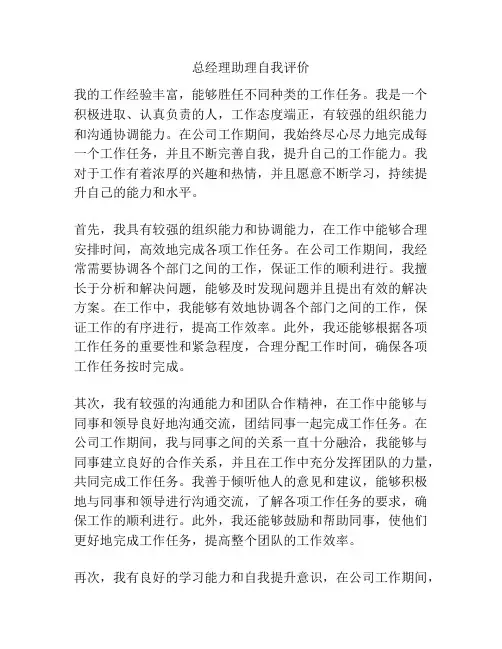 总经理助理自我评价

我的工作经验丰富，能够胜任不同种类的工作任务。我是一个积极进取、认真负责的人，工作态度端正，有较强的组织能力和沟通协调能力。在公司工作期间，我始终尽心尽力地完成每一个工作任务，并且不断完善自我，提升自己的工作能力。我对于工作有着浓厚的兴趣和热情，并且愿意不断学习，持续提升自己的能力和水平。

首先，我具有较强的组织能力和协调能力，在工作中能够合理安排时间，高效地完成各项工作任务。在公司工作期间，我经常需要协调各个部门之间的工作，保证工作的顺利进行。我擅长于分析和解决问题，能够及时发现问题并且提出有效的解决方案。在工作中，我能够有效地协调各个部门之间的工作，保证工作的有序进行，提高工作效率。此外，我还能够根据各项工作任务的重要性和紧急程度，合理分配工作时间，确保各项工作任务按时完成。

其次，我有较强的沟通能力和团队合作精神，在工作中能够与同事和领导良好地沟通交流，团结同事一起完成工作任务。在公司工作期间，我与同事之间的关系一直十分融洽，我能够与同事建立良好的合作关系，并且在工作中充分发挥团队的力量，共同完成工作任务。我善于倾听他人的意见和建议，能够积极地与同事和领导进行沟通交流，了解各项工作任务的要求，确保工作的顺利进行。此外，我还能够鼓励和帮助同事，使他们更好地完成工作任务，提高整个团队的工作效率。

再次，我有良好的学习能力和自我提升意识，在公司工作期间，